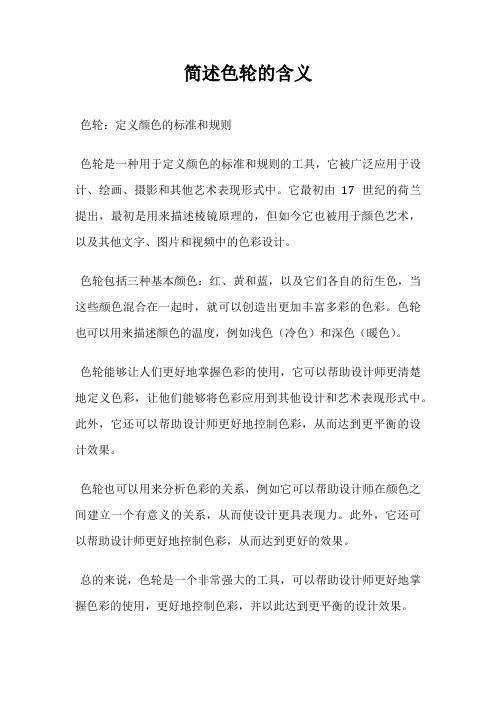 简述色轮的含义

色轮：定义颜色的标准和规则

色轮是一种用于定义颜色的标准和规则的工具，它被广泛应用于设计、绘画、摄影和其他艺术表现形式中。它最初由 17 世纪的荷兰提出，最初是用来描述棱镜原理的，但如今它也被用于颜色艺术，以及其他文字、图片和视频中的色彩设计。

色轮包括三种基本颜色：红、黄和蓝，以及它们各自的衍生色，当这些颜色混合在一起时，就可以创造出更加丰富多彩的色彩。色轮也可以用来描述颜色的温度，例如浅色（冷色）和深色（暖色）。

色轮能够让人们更好地掌握色彩的使用，它可以帮助设计师更清楚地定义色彩，让他们能够将色彩应用到其他设计和艺术表现形式中。此外，它还可以帮助设计师更好地控制色彩，从而达到更平衡的设计效果。

色轮也可以用来分析色彩的关系，例如它可以帮助设计师在颜色之间建立一个有意义的关系，从而使设计更具表现力。此外，它还可以帮助设计师更好地控制色彩，从而达到更好的效果。

总的来说，色轮是一个非常强大的工具，可以帮助设计师更好地掌握色彩的使用，更好地控制色彩，并以此达到更平衡的设计效果。